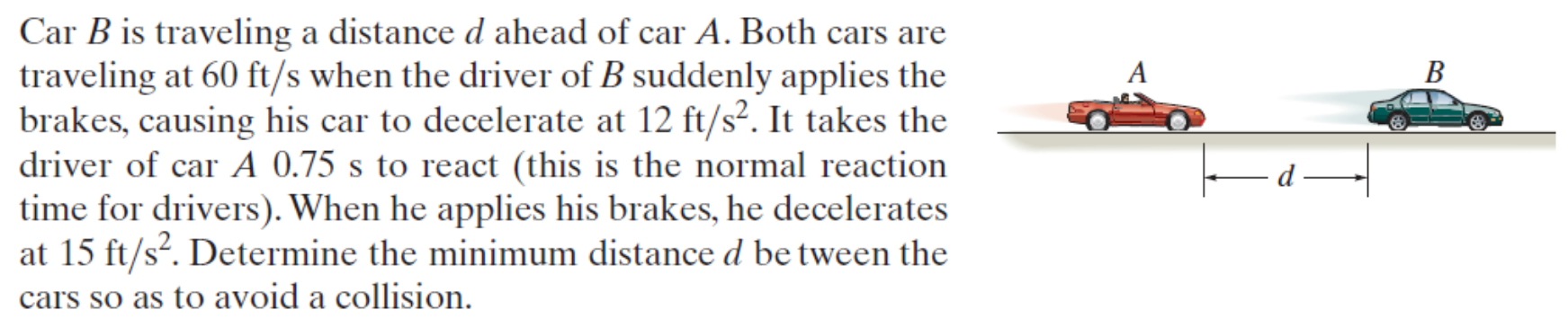 Car $B$ is traveling a distance $d$ ahead of car $A$. Both cars are traveling at 60 ft/s when the driver of $B$ suddenly applies the brakes, causing his car to decelerate at 12 ft/s$^2$. It takes the driver of car $A$ 0.75 s to react (this is the normal reaction time for drivers). When he applies his brakes, he decelerates at 15 ft/s$^2$. Determine the minimum distance $d$ be tween the cars so as to avoid a collision.

$A$

$B$

$d$